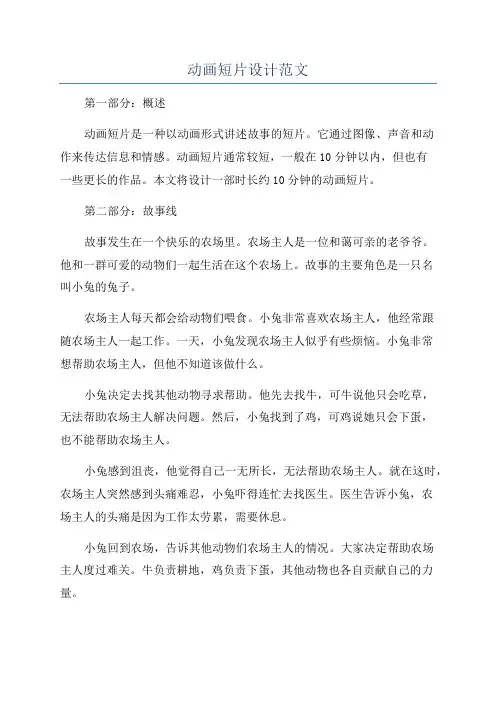 动画短片设计范文

第一部分：概述

动画短片是一种以动画形式讲述故事的短片。它通过图像、声音和动作来传达信息和情感。动画短片通常较短，一般在10分钟以内，但也有一些更长的作品。本文将设计一部时长约10分钟的动画短片。

第二部分：故事线

故事发生在一个快乐的农场里。农场主人是一位和蔼可亲的老爷爷。他和一群可爱的动物们一起生活在这个农场上。故事的主要角色是一只名叫小兔的兔子。

农场主人每天都会给动物们喂食。小兔非常喜欢农场主人，他经常跟随农场主人一起工作。一天，小兔发现农场主人似乎有些烦恼。小兔非常想帮助农场主人，但他不知道该做什么。

小兔决定去找其他动物寻求帮助。他先去找牛，可牛说他只会吃草，无法帮助农场主人解决问题。然后，小兔找到了鸡，可鸡说她只会下蛋，也不能帮助农场主人。

小兔感到沮丧，他觉得自己一无所长，无法帮助农场主人。就在这时，农场主人突然感到头痛难忍，小兔吓得连忙去找医生。医生告诉小兔，农场主人的头痛是因为工作太劳累，需要休息。

小兔回到农场，告诉其他动物们农场主人的情况。大家决定帮助农场主人度过难关。牛负责耕地，鸡负责下蛋，其他动物也各自贡献自己的力量。